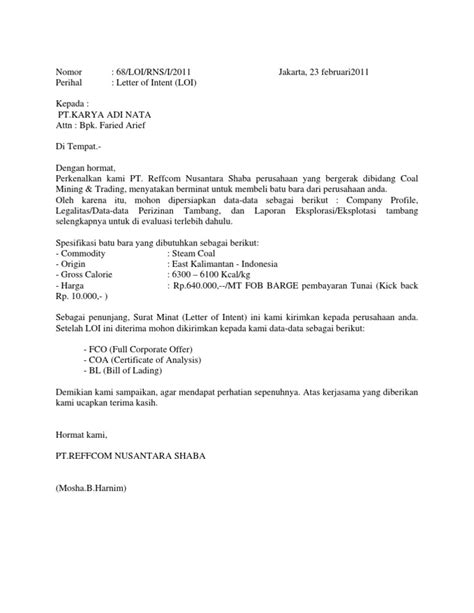 Nomor : 68/LOI/RNS/I/2011 Jakarta, 23 februari2011
Perihal : Letter of Intent (LOI)

Kepada :
PT.KARYA ADI NATA
Attn : Bpk. Faried Arief

Di Tempat.-

Dengan hormat,
Perkenalkan kami PT. Reffcom Nusantara Shaba perusahaan yang bergerak dibidang Coal Mining & Trading, menyatakan berminat untuk membeli batu bara dari perusahaan anda.
Oleh karena itu, mohon dipersiapkan data-data sebagai berikut : Company Profile, Legalitas/Data-data Perizinan Tambang, dan Laporan Eksplorasi/Eksplotasi tambang selengkapnya untuk di evaluasi terlebih dahulu.

Spesifikasi batu bara yang dibutuhkan sebagai berikut:
- Commodity : Steam Coal
- Origin : East Kalimantan - Indonesia
- Gross Calorie : 6300 – 6100 Kcal/kg
- Harga : Rp.640.000,--/MT FOB BARGE pembayaran Tunai (Kick back Rp. 10.000,- )

Sebagai penunjang, Surat Minat (Letter of Intent) ini kami kirimkan kepada perusahaan anda. Setelah LOI ini diterima mohon dikirimkan kepada kami data-data sebagai berikut:

- FCO (Full Corporate Offer)
- COA (Certificate of Analysis)
- BL (Bill of Lading)

Demikian kami sampaikan, agar mendapat perhatian sepenuhnya. Atas kerjasama yang diberikan kami ucapkan terima kasih.

Hormat kami,

PT.REFFCOM NUSANTARA SHABA

(Mosha.B.Harnim)